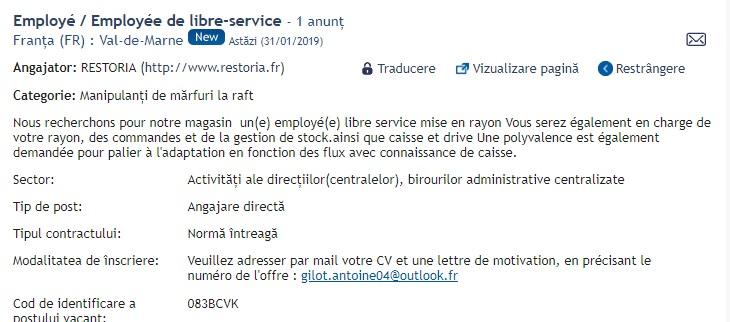 Employé / Employée de libre-service - 1 anunț
Franța (FR) : Val-de-Marne New Astăzi (31/01/2019)

Angajator: RESTORIA (http://www.restoria.fr) Traducere Vizualizare pagină Restrângere

Categorie: Manipulanți de mărfuri la raft

Nous recherchons pour notre magasin un(e) employé(e) libre service mise en rayon Vous serez également en charge de votre rayon, des commandes et de la gestion de stock.ainsi que caisse et drive Une polyvalence est également demandée pour palier à l'adaptation en fonction des flux avec connaissance de caisse.

| | |
|---|---|
| Sector: | Activități ale direcțiilor(centralelor), birourilor administrative centralizate |
| Tip de post: | Angajare directă |
| Tipul contractului: | Normă întreagă |
| Modalitatea de înscriere: | Veuillez adresser par mail votre CV et une lettre de motivation, en précisant le numéro de l'offre : gilot.antoine04@outlook.fr |
| Cod de identificare a postului vacant: | 083BCVK |